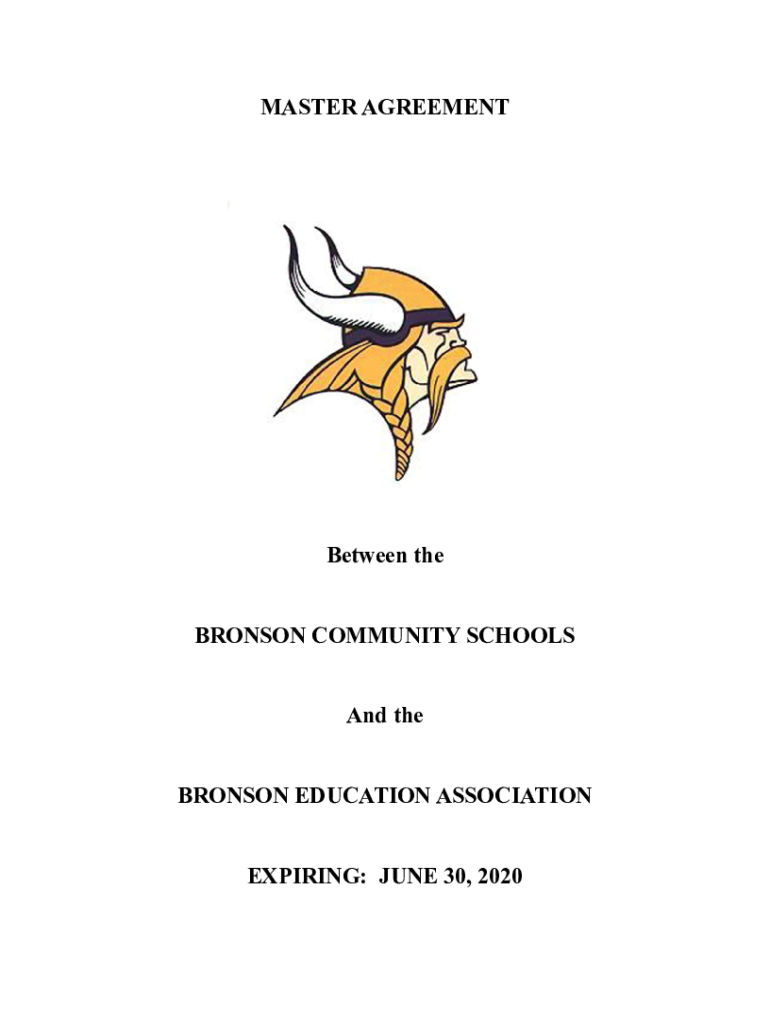 MASTER AGREEMENT

Between the

BRONSON COMMUNITY SCHOOLS

And the

BRONSON EDUCATION ASSOCIATION

EXPIRING: JUNE 30, 2020